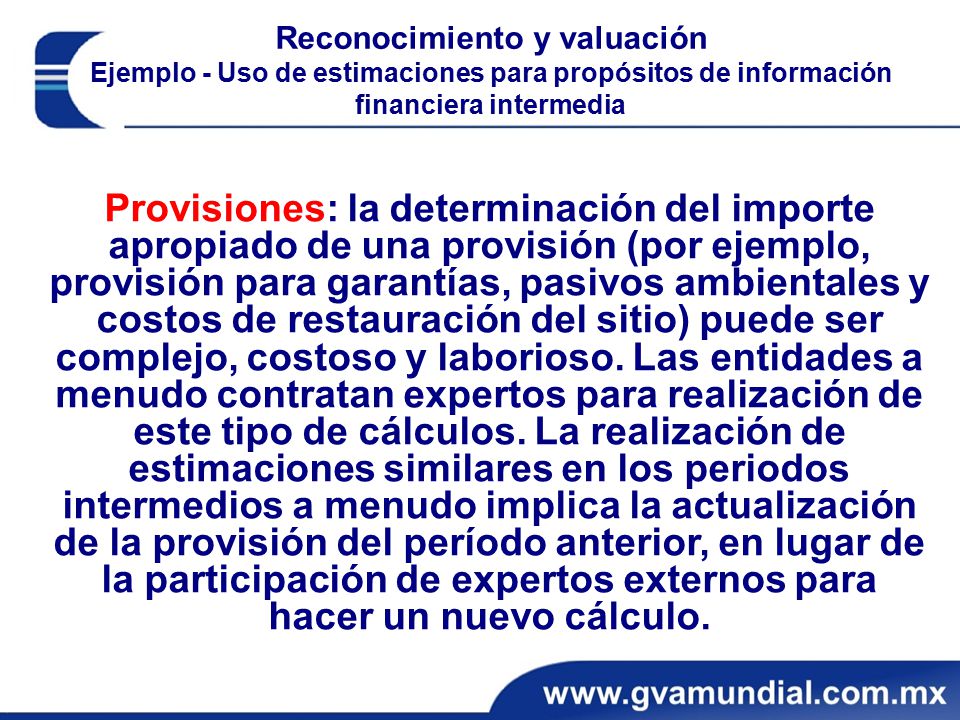 Reconocimiento y valuación
Ejemplo - Uso de estimaciones para propósitos de información financiera intermedia

Provisiones: la determinación del importe apropiado de una provisión (por ejemplo, provisión para garantías, pasivos ambientales y costos de restauración del sitio) puede ser complejo, costoso y laborioso. Las entidades a menudo contratan expertos para realización de este tipo de cálculos. La realización de estimaciones similares en los periodos intermedios a menudo implica la actualización de la provisión del período anterior, en lugar de la participación de expertos externos para hacer un nuevo cálculo.

www.gvamundial.com.mx